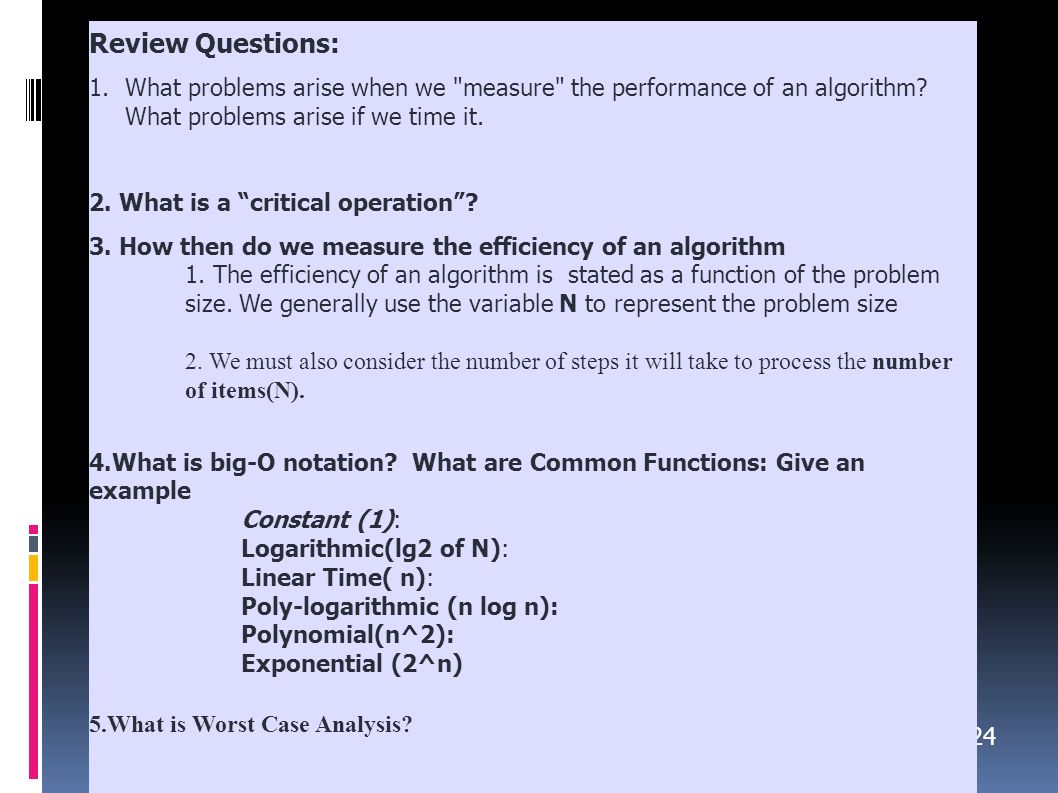 Review Questions:

1. What problems arise when we "measure" the performance of an algorithm? What problems arise if we time it.

2. What is a “critical operation”?

3. How then do we measure the efficiency of an algorithm

1. The efficiency of an algorithm is stated as a function of the problem size. We generally use the variable N to represent the problem size

2. We must also consider the number of steps it will take to process the number of items(N).

4.What is big-O notation? What are Common Functions: Give an example

Constant (1):
Logarithmic(lg2 of N):
Linear Time( n):
Poly-logarithmic (n log n):
Polynomial(n^2):
Exponential (2^n)

5.What is Worst Case Analysis?

24